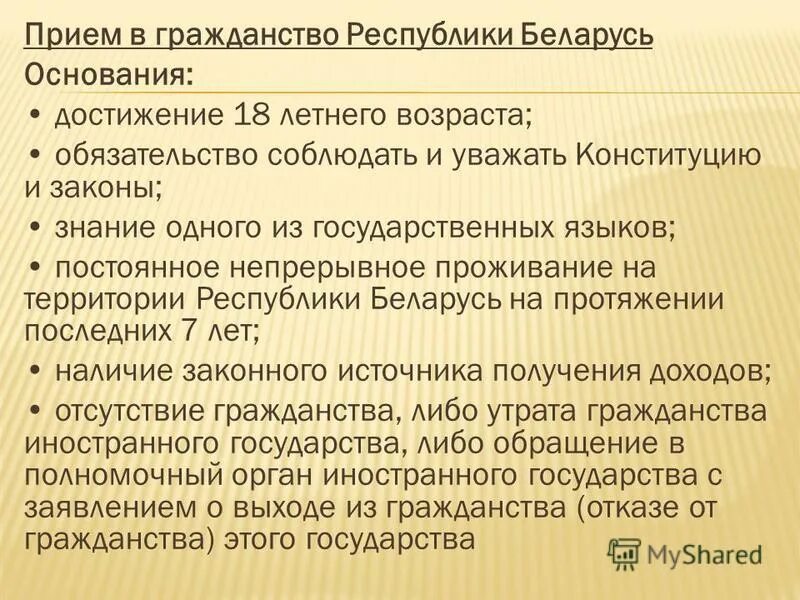 Прием в гражданство Республики Беларусь

Основания:

• достижение 18 летнего возраста;

• обязательство соблюдать и уважать Конституцию и законы;

• знание одного из государственных языков;

• постоянное непрерывное проживание на территории Республики Беларусь на протяжении последних 7 лет;

• наличие законного источника получения доходов;

• отсутствие гражданства, либо утрата гражданства иностранного государства, либо обращение в полномочный орган иностранного государства с заявлением о выходе из гражданства (отказе от гражданства) этого государства

MyShared